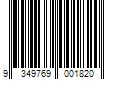 9 349769 001820